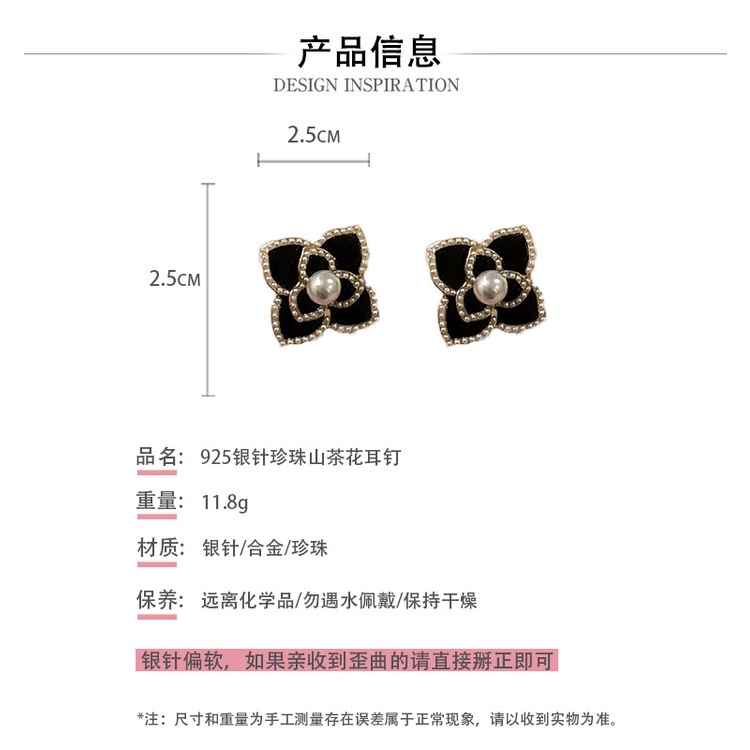 产品信息
DESIGN INSPIRATION

2.5CM

2.5CM

品名: 925银针珍珠山茶花耳钉

重量: 11.8g

材质: 银针/合金/珍珠

保养: 远离化学品/勿遇水佩戴/保持干燥

银针偏软，如果亲收到歪曲的请直接掰正即可

*注：尺寸和重量为手工测量存在误差属于正常现象，请以收到实物为准。